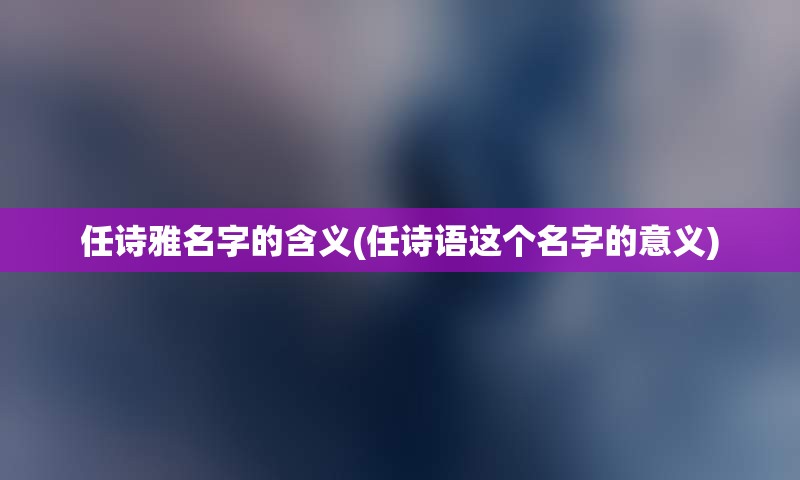 任诗雅名字的含义(任诗语这个名字的意义)